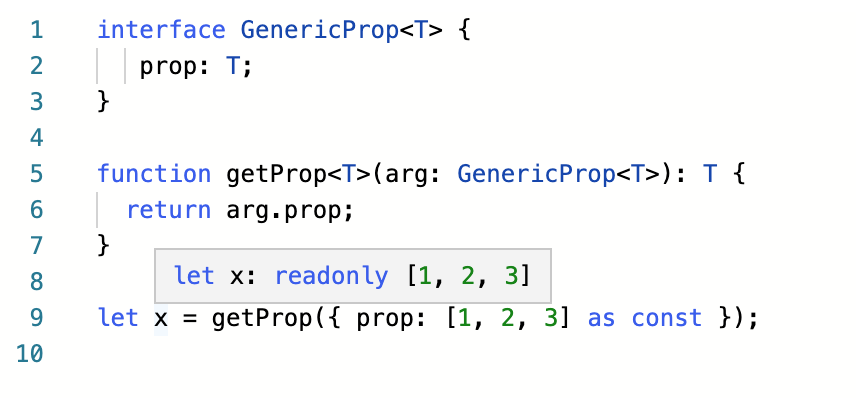 1 interface GenericProp<T> {
2 prop: T;
3 }
4
5 function getProp<T>(arg: GenericProp<T>): T {
6 return arg.prop;
7 }
8 let x: readonly [1, 2, 3]
9 let x = getProp({ prop: [1, 2, 3] as const });
10